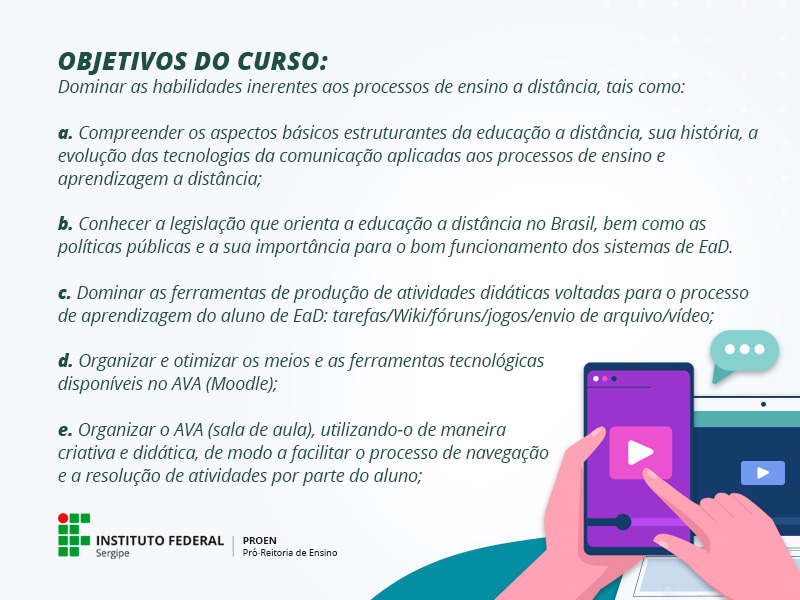 OBJETIVOS DO CURSO:
Dominar as habilidades inerentes aos processos de ensino a distância, tais como:

a. Compreender os aspectos básicos estruturantes da educação a distância, sua história, a evolução das tecnologias da comunicação aplicadas aos processos de ensino e aprendizagem a distância;

b. Conhecer a legislação que orienta a educação a distância no Brasil, bem como as políticas públicas e a sua importância para o bom funcionamento dos sistemas de EaD.

c. Dominar as ferramentas de produção de atividades didáticas voltadas para o processo de aprendizagem do aluno de EaD: tarefas/Wiki/fóruns/jogos/envio de arquivo/vídeo;

d. Organizar e otimizar os meios e as ferramentas tecnológicas disponíveis no AVA (Moodle);

e. Organizar o AVA (sala de aula), utilizando-o de maneira criativa e didática, de modo a facilitar o processo de navegação e a resolução de atividades por parte do aluno;

INSTITUTO FEDERAL
Sergipe

PROEN
Pró-Reitoria de Ensino